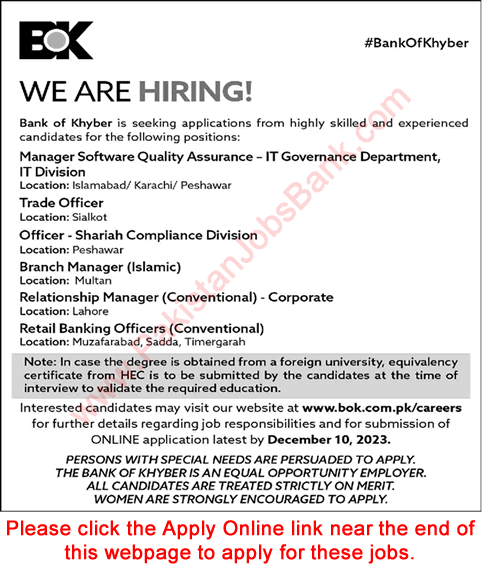 BOK

#BankOfKhyber

WE ARE HIRING!

Bank of Khyber is seeking applications from highly skilled and experienced candidates for the following positions:

Manager Software Quality Assurance – IT Governance Department, IT Division
Location: Islamabad/ Karachi/ Peshawar

Trade Officer
Location: Sialkot

Officer - Shariah Compliance Division
Location: Peshawar

Branch Manager (Islamic)
Location: Multan

Relationship Manager (Conventional) - Corporate
Location: Lahore

Retail Banking Officers (Conventional)
Location: Muzafarabad, Sadda, Timergarah

Note: In case the degree is obtained from a foreign university, equivalency certificate from HEC is to be submitted by the candidates at the time of interview to validate the required education.

Interested candidates may visit our website at www.bok.com.pk/careers for further details regarding job responsibilities and for submission of ONLINE application latest by December 10, 2023.

PERSONS WITH SPECIAL NEEDS ARE PERSUADED TO APPLY.
THE BANK OF KHYBER IS AN EQUAL OPPORTUNITY EMPLOYER.
ALL CANDIDATES ARE TREATED STRICTLY ON MERIT.
WOMEN ARE STRONGLY ENCOURAGED TO APPLY.

PakistanJobsBank.com

Please click the Apply Online link near the end of this webpage to apply for these jobs.